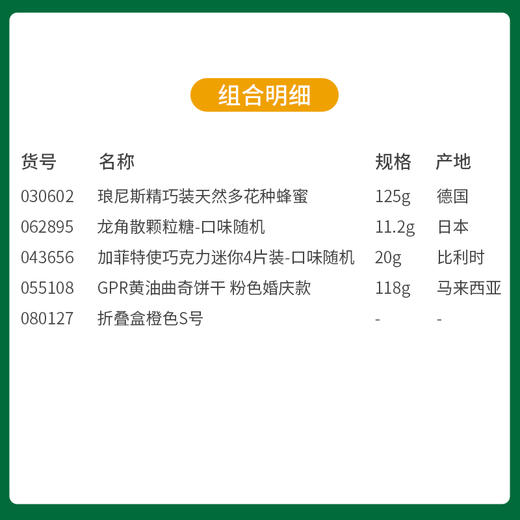 组合明细

| 货号 | 名称 | 规格 | 产地 |
|---|---|---|---|
| 030602 | 琅尼斯精巧装天然多花种蜂蜜 | 125g | 德国 |
| 062895 | 龙角散颗粒糖-口味随机 | 11.2g | 日本 |
| 043656 | 加菲特使巧克力迷你4片装-口味随机 | 20g | 比利时 |
| 055108 | GPR黄油曲奇饼干 粉色婚庆款 | 118g | 马来西亚 |
| 080127 | 折叠盒橙色S号 | - | - |